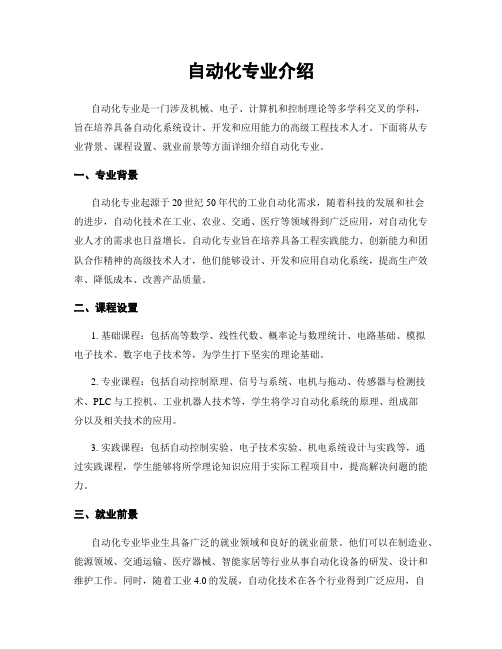 自动化专业介绍

自动化专业是一门涉及机械、电子、计算机和控制理论等多学科交叉的学科，旨在培养具备自动化系统设计、开发和应用能力的高级工程技术人才。下面将从专业背景、课程设置、就业前景等方面详细介绍自动化专业。

一、专业背景

自动化专业起源于20世纪50年代的工业自动化需求，随着科技的发展和社会的进步，自动化技术在工业、农业、交通、医疗等领域得到广泛应用，对自动化专业人才的需求也日益增长。自动化专业旨在培养具备工程实践能力、创新能力和团队合作精神的高级技术人才，他们能够设计、开发和应用自动化系统，提高生产效率、降低成本、改善产品质量。

二、课程设置

1. 基础课程：包括高等数学、线性代数、概率论与数理统计、电路基础、模拟电子技术、数字电子技术等，为学生打下坚实的理论基础。

2. 专业课程：包括自动控制原理、信号与系统、电机与拖动、传感器与检测技术、PLC与工控机、工业机器人技术等，学生将学习自动化系统的原理、组成部分以及相关技术的应用。

3. 实践课程：包括自动控制实验、电子技术实验、机电系统设计与实践等，通过实践课程，学生能够将所学理论知识应用于实际工程项目中，提高解决问题的能力。

三、就业前景

自动化专业毕业生具备广泛的就业领域和良好的就业前景。他们可以在制造业、能源领域、交通运输、医疗器械、智能家居等行业从事自动化设备的研发、设计和维护工作。同时，随着工业4.0的发展，自动化技术在各个行业得到广泛应用，自